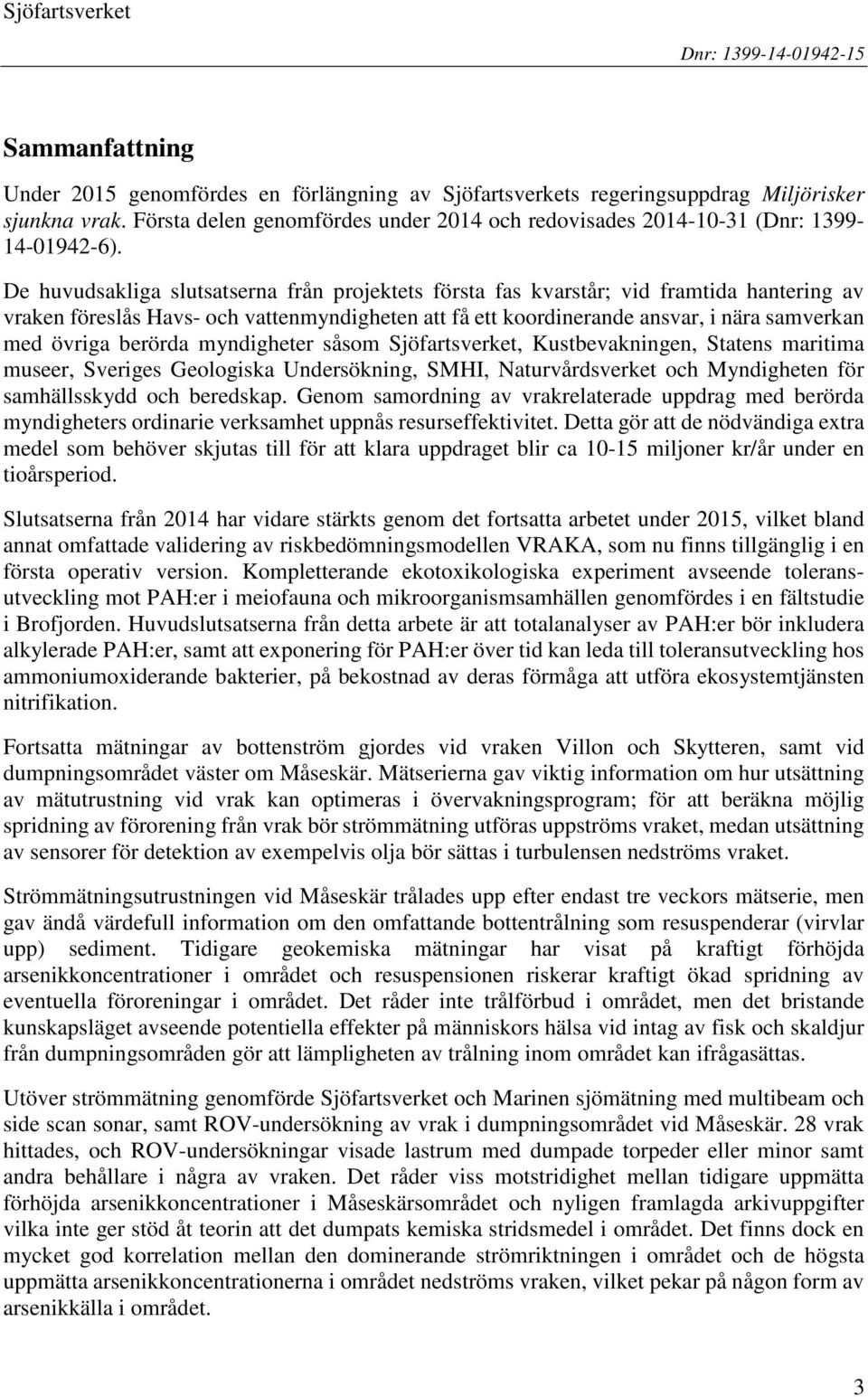 Sjöfartsverket

Dnr: 1399-14-01942-15

Sammanfattning

Under 2015 genomfördes en förlängning av Sjöfartsverkets regeringsuppdrag Miljörisker sjunkna vrak. Första delen genomfördes under 2014 och redovisades 2014-10-31 (Dnr: 1399-14-01942-6).

De huvudsakliga slutsatserna från projektets första fas kvarstår; vid framtida hantering av vraken föreslås Havs- och vattenmyndigheten att få ett koordinerande ansvar, i nära samverkan med övriga berörda myndigheter såsom Sjöfartsverket, Kustbevakningen, Statens maritima museer, Sveriges Geologiska Undersökning, SMHI, Naturvårdsverket och Myndigheten för samhällsskydd och beredskap. Genom samordning av vrakrelaterade uppdrag med berörda myndigheters ordinarie verksamhet uppnås resurseffektivitet. Detta gör att de nödvändiga extra medel som behöver skjutas till för att klara uppdraget blir ca 10-15 miljoner kr/år under en tioårsperiod.

Slutsatserna från 2014 har vidare stärkts genom det fortsatta arbetet under 2015, vilket bland annat omfattade validering av riskbedömningsmodellen VRAKA, som nu finns tillgänglig i en första operativ version. Kompletterande ekotoxikologiska experiment avseende toleransutveckling mot PAH:er i meiofauna och mikroorganismsamhällen genomfördes i en fältstudie i Brofjorden. Huvudslutsatserna från detta arbete är att totalanalyser av PAH:er bör inkludera alkylerade PAH:er, samt att exponering för PAH:er över tid kan leda till toleransutveckling hos ammoniumoxiderande bakterier, på bekostnad av deras förmåga att utföra ekosystemtjänsten nitrifikation.

Fortsatta mätningar av bottenström gjordes vid vraken Villon och Skytteren, samt vid dumpningsområdet väster om Måseskär. Mätserierna gav viktig information om hur utsättning av mätutrustning vid vrak kan optimeras i övervakningsprogram; för att beräkna möjlig spridning av förorening från vrak bör strömmätning utföras uppströms vraket, medan utsättning av sensorer för detektion av exempelvis olja bör sättas i turbulensen nedströms vraket.

Strömmätningsutrustningen vid Måseskär trålades upp efter endast tre veckors mätserie, men gav ändå värdefull information om den omfattande bottentrålning som resuspenderar (virvlar upp) sediment. Tidigare geokemiska mätningar har visat på kraftigt förhöjda arsenikkoncentrationer i området och resuspensionen riskerar kraftigt ökad spridning av eventuella föroreningar i området. Det råder inte trålförbud i området, men det bristande kunskapsläget avseende potentiella effekter på människors hälsa vid intag av fisk och skaldjur från dumpningsområden gör att lämpligheten av trålning inom området kan ifrågasättas.

Utöver strömmätning genomförde Sjöfartsverket och Marinen sjömätning med multibeam och side scan sonar, samt ROV-undersökning av vrak i dumpningsområdet vid Måseskär. 28 vrak hittades, och ROV-undersökningar visade lastrum med dumpade torpeder eller minor samt andra behållare i några av vraken. Det råder viss motstridighet mellan tidigare uppmätta förhöjda arsenikkoncentrationer i Måseskärsområdet och nyligen framlagda arkivuppgifter vilka inte ger stöd åt teorin att det dumpats kemiska stridsmedel i området. Det finns dock en mycket god korrelation mellan den dominerande strömriktningen i området och de högsta uppmätta arsenikkoncentrationerna i området nedströms vraken, vilket pekar på någon form av arsenikkälla i området.

3